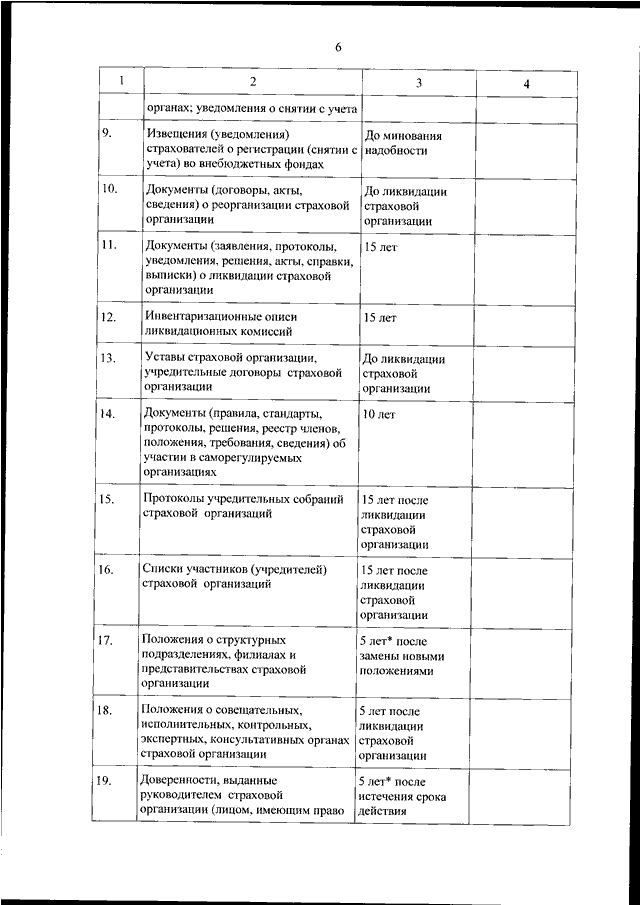 6

| 1 | 2 | 3 | 4 |
|---|---|---|---|
| | органах; уведомления о снятии с учета | | |
| 9. | Извещения (уведомления) страхователей о регистрации (снятии с учета) во внебюджетных фондах | До минования надобности | |
| 10. | Документы (договоры, акты, сведения) о реорганизации страховой организации | До ликвидации страховой организации | |
| 11. | Документы (заявления, протоколы, уведомления, решения, акты, справки, выписки) о ликвидации страховой организации | 15 лет | |
| 12. | Инвентаризационные описи ликвидационных комиссий | 15 лет | |
| 13. | Уставы страховой организации, учредительные договоры страховой организации | До ликвидации страховой организации | |
| 14. | Документы (правила, стандарты, протоколы, решения, реестр членов, положения, требования, сведения) об участии в саморегулируемых организациях | 10 лет | |
| 15. | Протоколы учредительных собраний страховой организаций | 15 лет после ликвидации страховой организации | |
| 16. | Списки участников (учредителей) страховой организаций | 15 лет после ликвидации страховой организации | |
| 17. | Положения о структурных подразделениях, филиалах и представительствах страховой организации | 5 лет* после замены новыми положениями | |
| 18. | Положения о совещательных, исполнительных, контрольных, экспертных, консультативных органах страховой организации | 5 лет после ликвидации страховой организации | |
| 19. | Доверенности, выданные руководителем страховой организации (лицом, имеющим право | 5 лет* после истечения срока действия | |